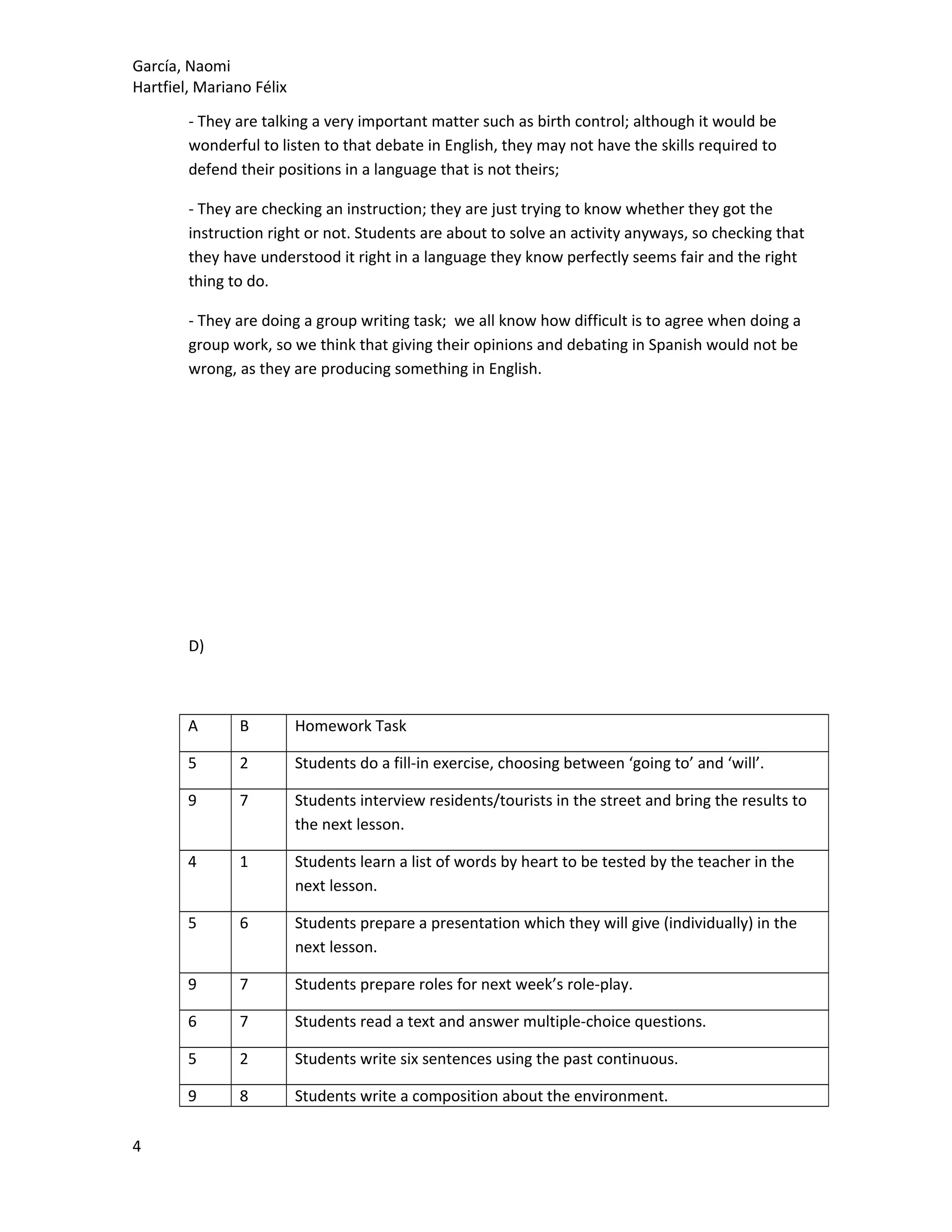 García, Naomi
Hartfiel, Mariano Félix

- They are talking a very important matter such as birth control; although it would be wonderful to listen to that debate in English, they may not have the skills required to defend their positions in a language that is not theirs;

- They are checking an instruction; they are just trying to know whether they got the instruction right or not. Students are about to solve an activity anyways, so checking that they have understood it right in a language they know perfectly seems fair and the right thing to do.

- They are doing a group writing task;  we all know how difficult is to agree when doing a group work, so we think that giving their opinions and debating in Spanish would not be wrong, as they are producing something in English.

D)

| A | B | Homework Task |
|---|---|---|
| 5 | 2 | Students do a fill-in exercise, choosing between ‘going to’ and ‘will’. |
| 9 | 7 | Students interview residents/tourists in the street and bring the results to the next lesson. |
| 4 | 1 | Students learn a list of words by heart to be tested by the teacher in the next lesson. |
| 5 | 6 | Students prepare a presentation which they will give (individually) in the next lesson. |
| 9 | 7 | Students prepare roles for next week’s role-play. |
| 6 | 7 | Students read a text and answer multiple-choice questions. |
| 5 | 2 | Students write six sentences using the past continuous. |
| 9 | 8 | Students write a composition about the environment. |

4